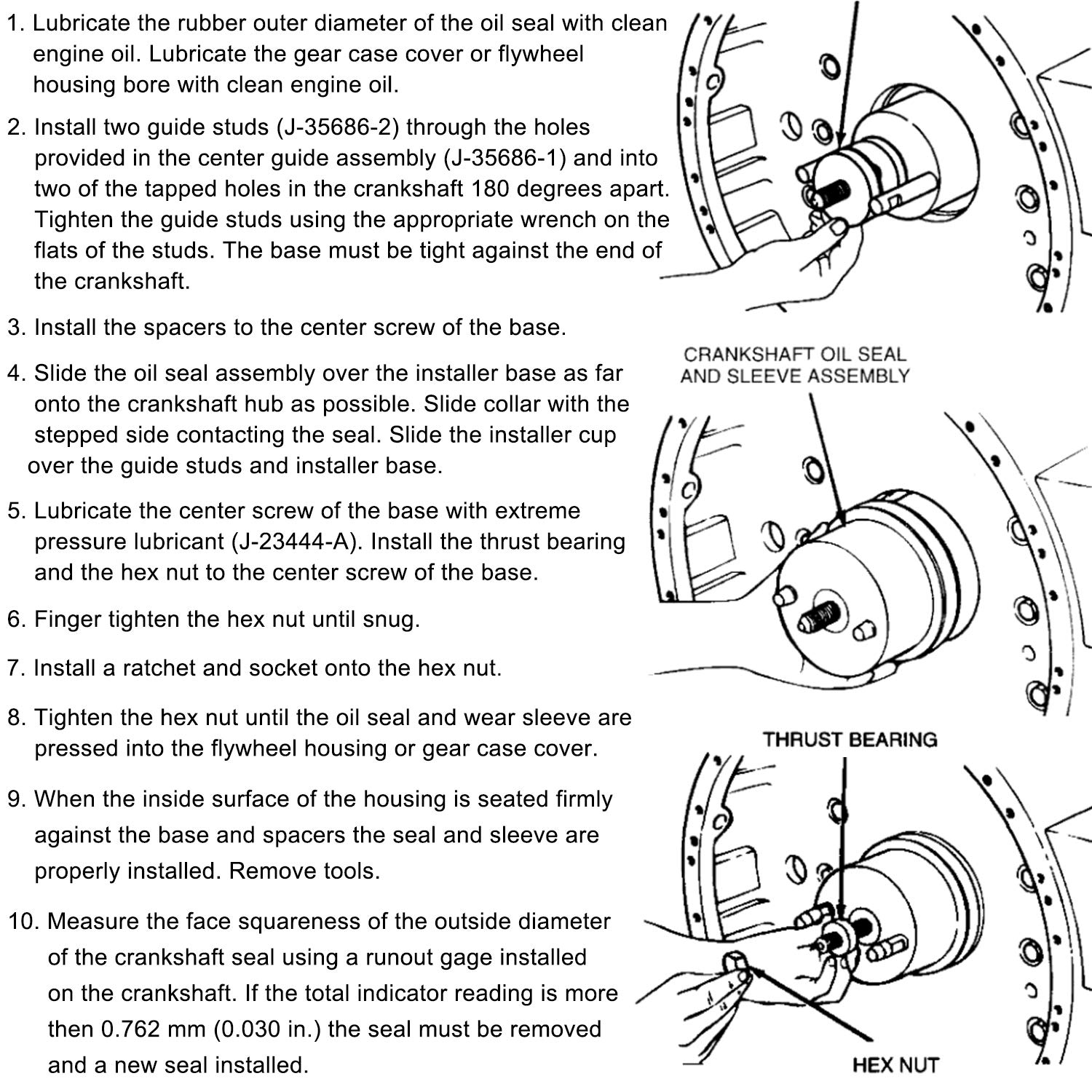 1. Lubricate the rubber outer diameter of the oil seal with clean engine oil. Lubricate the gear case cover or flywheel housing bore with clean engine oil.

2. Install two guide studs (J-35686-2) through the holes provided in the center guide assembly (J-35686-1) and into two of the tapped holes in the crankshaft 180 degrees apart. Tighten the guide studs using the appropriate wrench on the flats of the studs. The base must be tight against the end of the crankshaft.

3. Install the spacers to the center screw of the base.

4. Slide the oil seal assembly over the installer base as far onto the crankshaft hub as possible. Slide collar with the stepped side contacting the seal. Slide the installer cup over the guide studs and installer base.

5. Lubricate the center screw of the base with extreme pressure lubricant (J-23444-A). Install the thrust bearing and the hex nut to the center screw of the base.

6. Finger tighten the hex nut until snug.

7. Install a ratchet and socket onto the hex nut.

8. Tighten the hex nut until the oil seal and wear sleeve are pressed into the flywheel housing or gear case cover.

9. When the inside surface of the housing is seated firmly against the base and spacers the seal and sleeve are properly installed. Remove tools.

10. Measure the face squareness of the outside diameter of the crankshaft seal using a runout gage installed on the crankshaft. If the total indicator reading is more then 0.762 mm (0.030 in.) the seal must be removed and a new seal installed.

CRANKSHAFT OIL SEAL AND SLEEVE ASSEMBLY

THRUST BEARING

HEX NUT